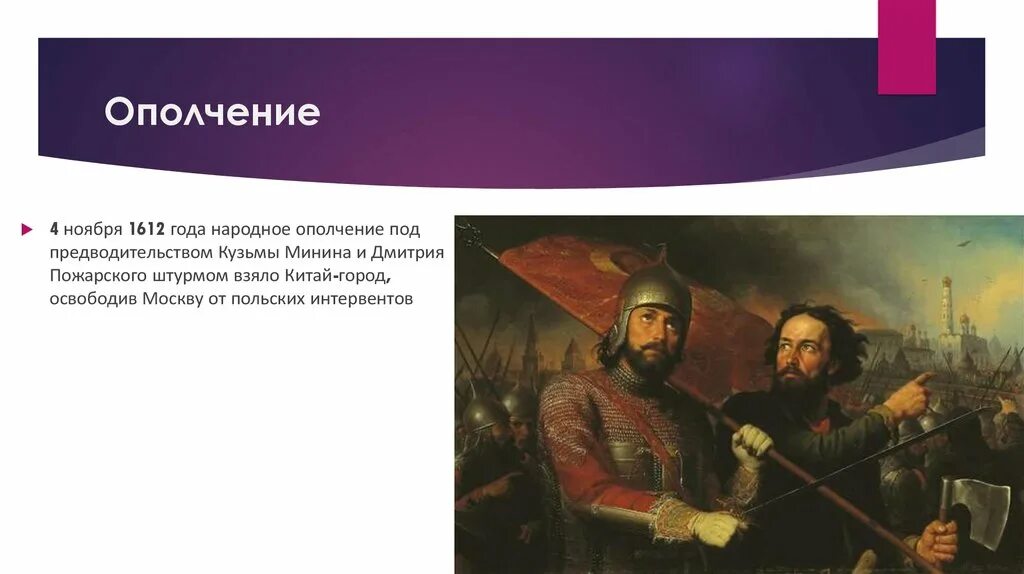 Ополчение

4 ноября 1612 года народное ополчение под предводительством Кузьмы Минина и Дмитрия Пожарского штурмом взяло Китай-город, освободив Москву от польских интервентов